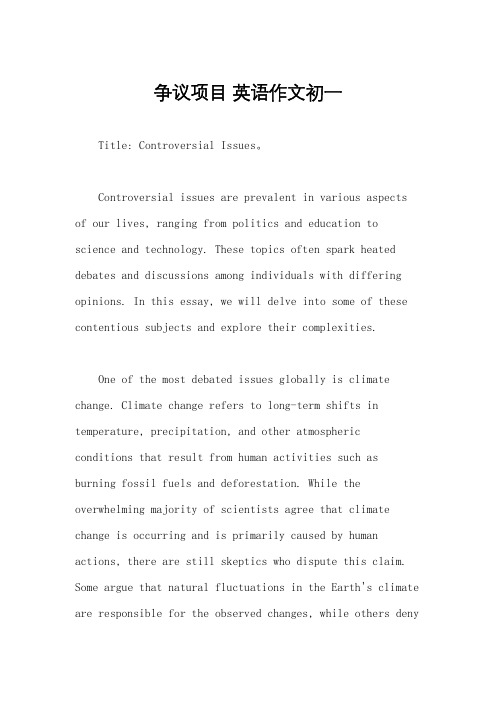 争议项目 英语作文初一

Title: Controversial Issues。

Controversial issues are prevalent in various aspects of our lives, ranging from politics and education to science and technology. These topics often spark heated debates and discussions among individuals with differing opinions. In this essay, we will delve into some of these contentious subjects and explore their complexities.

One of the most debated issues globally is climate change. Climate change refers to long-term shifts in temperature, precipitation, and other atmospheric conditions that result from human activities such as burning fossil fuels and deforestation. While the overwhelming majority of scientists agree that climate change is occurring and is primarily caused by human actions, there are still skeptics who dispute this claim. Some argue that natural fluctuations in the Earth's climate are responsible for the observed changes, while others deny